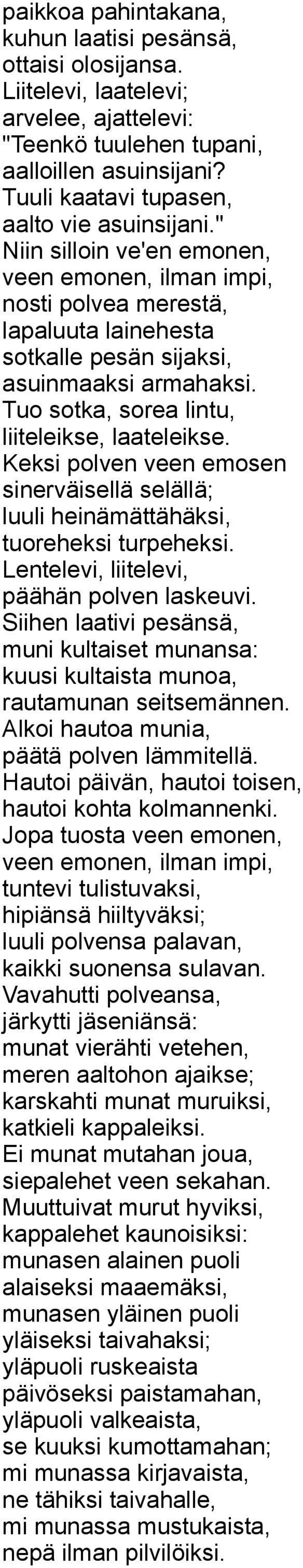 paikkoa pahintakana,
kuhun laatisi pesänsä,
ottaisi olosijansa.
Liitelevi, laatelevi;
arvelee, ajattelevi:
"Teenkö tuulehen tupani,
aalloillen asuinsijani?
Tuuli kaatavi tupasen,
aalto vie asuinsijani."
Niin silloin ve'en emonen,
veen emonen, ilman impi,
nosti polvea merestä,
lapaluuta lainehesta
sotkalle pesän sijaksi,
asuinmaaksi armahaksi.
Tuo sotka, sorea lintu,
liiteleikse, laateleikse.
Keksi polven veen emosen
sinerväisellä selällä;
luuli heinämättähäksi,
tuoreheksi turpeheksi.
Lentelevi, liitelevi,
päähän polven laskeuvi.
Siihen laativi pesänsä,
muni kultaiset munansa:
kuusi kultaista munoa,
rautamunan seitsemännen.
Alkoi hautoa munia,
päätä polven lämmitellä.
Hautoi päivän, hautoi toisen,
hautoi kohta kolmannenki.
Jopa tuosta veen emonen,
veen emonen, ilman impi,
tuntevi tulistuvaksi,
hipiänsä hiiltyväksi;
luuli polvensa palavan,
kaikki suonensa sulavan.
Vavahutti polveansa,
järkytti jäseniänsä:
munat vierähti vetehen,
meren aaltohon ajaikse;
karskahti munat muruiksi,
katkieli kappaleiksi.
Ei munat mutahan joua,
siepalehet veen sekahan.
Muuttuivat murut hyviksi,
kappalehet kaunoisiksi:
munasen alainen puoli
alaiseksi maaemäksi,
munasen yläinen puoli
yläiseksi taivahaksi;
yläpuoli ruskeaista
päivöseksi paistamahan,
yläpuoli valkeaista,
se kuuksi kumottamahan;
mi munassa kirjavaista,
ne tähiksi taivahalle,
mi munassa mustukaista,
nepä ilman pilvilöiksi.